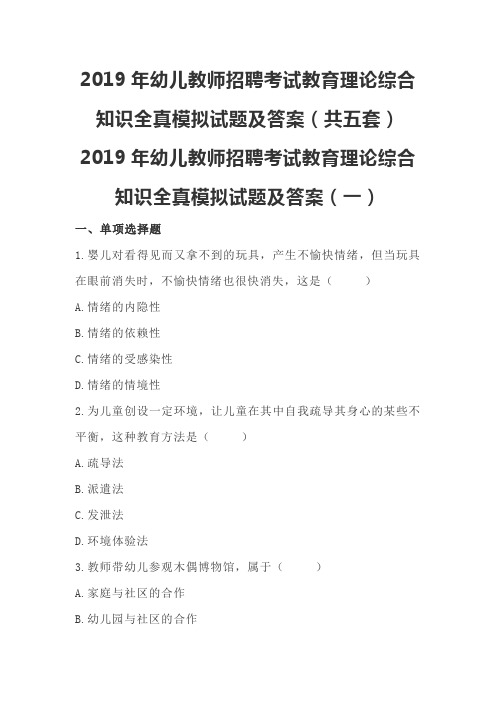 2019 年幼儿教师招聘考试教育理论综合知识全真模拟试题及答案（共五套）

2019 年幼儿教师招聘考试教育理论综合知识全真模拟试题及答案（一）

一、单项选择题

1.婴儿对看得见而又拿不到的玩具，产生不愉快情绪，但当玩具在眼前消失时，不愉快情绪也很快消失，这是（　　）

A.情绪的内隐性

B.情绪的依赖性

C.情绪的受感染性

D.情绪的情境性

2.为儿童创设一定环境，让儿童在其中自我疏导其身心的某些不平衡，这种教育方法是（　　）

A.疏导法

B.派遣法

C.发泄法

D.环境体验法

3.教师带幼儿参观木偶博物馆，属于（　　）

A.家庭与社区的合作

B.幼儿园与社区的合作